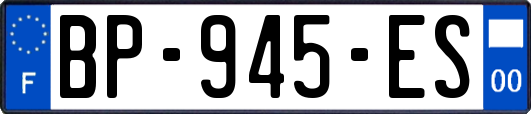 F
BP-945-ES
00